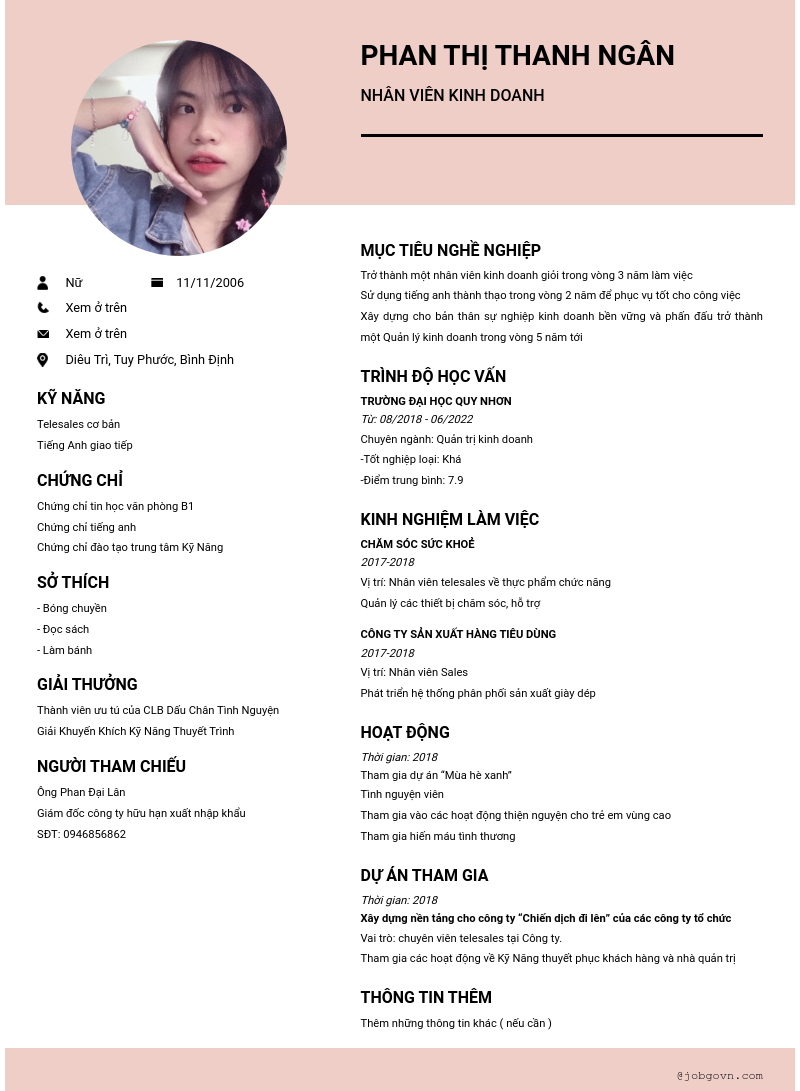 PHAN THỊ THANH NGÂN
NHÂN VIÊN KINH DOANH

Nữ 11/11/2006
Xem ở trên
Xem ở trên
Diêu Trì, Tuy Phước, Bình Định

KỸ NĂNG
Telesales cơ bản
Tiếng Anh giao tiếp

CHỨNG CHỈ
Chứng chỉ tin học văn phòng B1
Chứng chỉ tiếng anh
Chứng chỉ đào tạo trung tâm Kỹ Năng

SỞ THÍCH
- Bóng chuyền
- Đọc sách
- Làm bánh

GIẢI THƯỞNG
Thành viên ưu tú của CLB Dấu Chân Tình Nguyện
Giải Khuyến Khích Kỹ Năng Thuyết Trình

NGƯỜI THAM CHIẾU
Ông Phan Đại Lân
Giám đốc công ty hữu hạn xuất nhập khẩu
SĐT: 0946856862

MỤC TIÊU NGHỀ NGHIỆP
Trở thành một nhân viên kinh doanh giỏi trong vòng 3 năm làm việc
Sử dụng tiếng anh thành thạo trong vòng 2 năm để phục vụ tốt cho công việc
Xây dựng cho bản thân sự nghiệp kinh doanh bền vững và phấn đấu trở thành một Quản lý kinh doanh trong vòng 5 năm tới

TRÌNH ĐỘ HỌC VẤN
TRƯỜNG ĐẠI HỌC QUY NHƠN
Từ: 08/2018 - 06/2022
Chuyên ngành: Quản trị kinh doanh
-Tốt nghiệp loại: Khá
-Điểm trung bình: 7.9

KINH NGHIỆM LÀM VIỆC
CHĂM SÓC SỨC KHOẺ
2017-2018
Vị trí: Nhân viên telesales về thực phẩm chức năng
Quản lý các thiết bị chăm sóc, hỗ trợ

CÔNG TY SẢN XUẤT HÀNG TIÊU DÙNG
2017-2018
Vị trí: Nhân viên Sales
Phát triển hệ thống phân phối sản xuất giày dép

HOẠT ĐỘNG
Thời gian: 2018
Tham gia dự án "Mùa hè xanh"
Tình nguyện viên
Tham gia vào các hoạt động thiện nguyện cho trẻ em vùng cao
Tham gia hiến máu tình thương

DỰ ÁN THAM GIA
Thời gian: 2018
Xây dựng nền tảng cho công ty "Chiến dịch đi lên" của các công ty tổ chức
Vai trò: chuyên viên telesales tại Công ty.
Tham gia các hoạt động về Kỹ Năng thuyết phục khách hàng và nhà quản trị

THÔNG TIN THÊM
Thêm những thông tin khác ( nếu cần )

@jobgovn.com